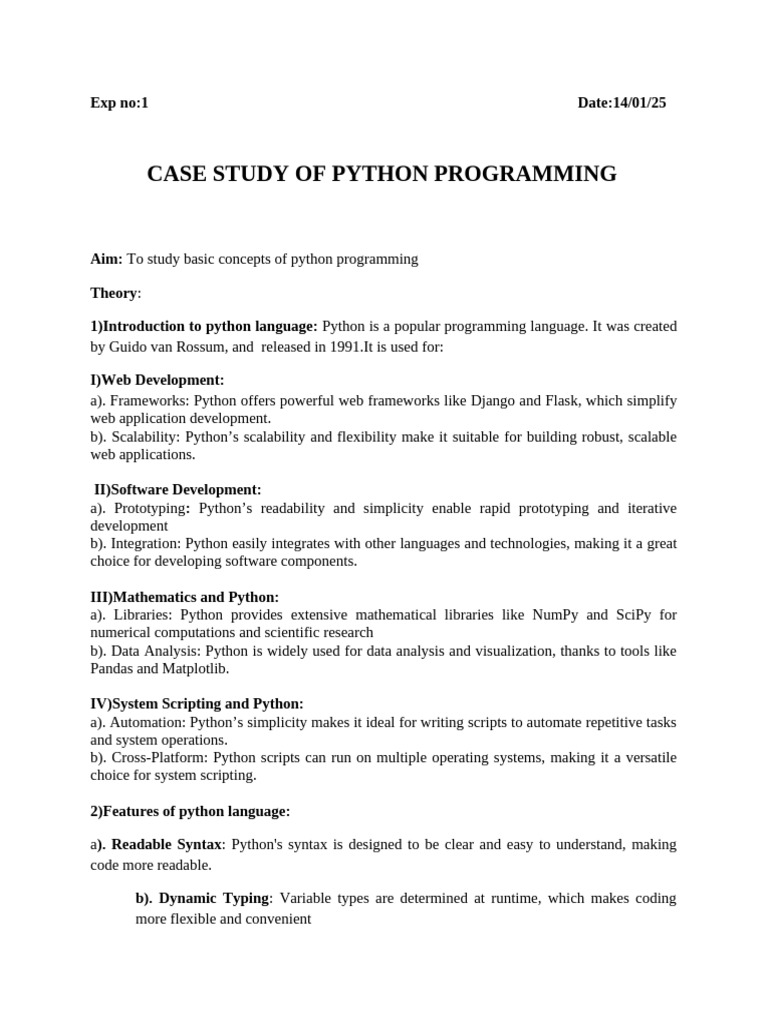 Exp no:1 Date:14/01/25

CASE STUDY OF PYTHON PROGRAMMING

Aim: To study basic concepts of python programming

Theory:

1)Introduction to python language: Python is a popular programming language. It was created by Guido van Rossum, and released in 1991.It is used for:

I)Web Development:
a). Frameworks: Python offers powerful web frameworks like Django and Flask, which simplify web application development.
b). Scalability: Python's scalability and flexibility make it suitable for building robust, scalable web applications.

II)Software Development:
a). Prototyping: Python's readability and simplicity enable rapid prototyping and iterative development
b). Integration: Python easily integrates with other languages and technologies, making it a great choice for developing software components.

III)Mathematics and Python:
a). Libraries: Python provides extensive mathematical libraries like NumPy and SciPy for numerical computations and scientific research
b). Data Analysis: Python is widely used for data analysis and visualization, thanks to tools like Pandas and Matplotlib.

IV)System Scripting and Python:
a). Automation: Python's simplicity makes it ideal for writing scripts to automate repetitive tasks and system operations.
b). Cross-Platform: Python scripts can run on multiple operating systems, making it a versatile choice for system scripting.

2)Features of python language:

a). Readable Syntax: Python's syntax is designed to be clear and easy to understand, making code more readable.

b). Dynamic Typing: Variable types are determined at runtime, which makes coding more flexible and convenient